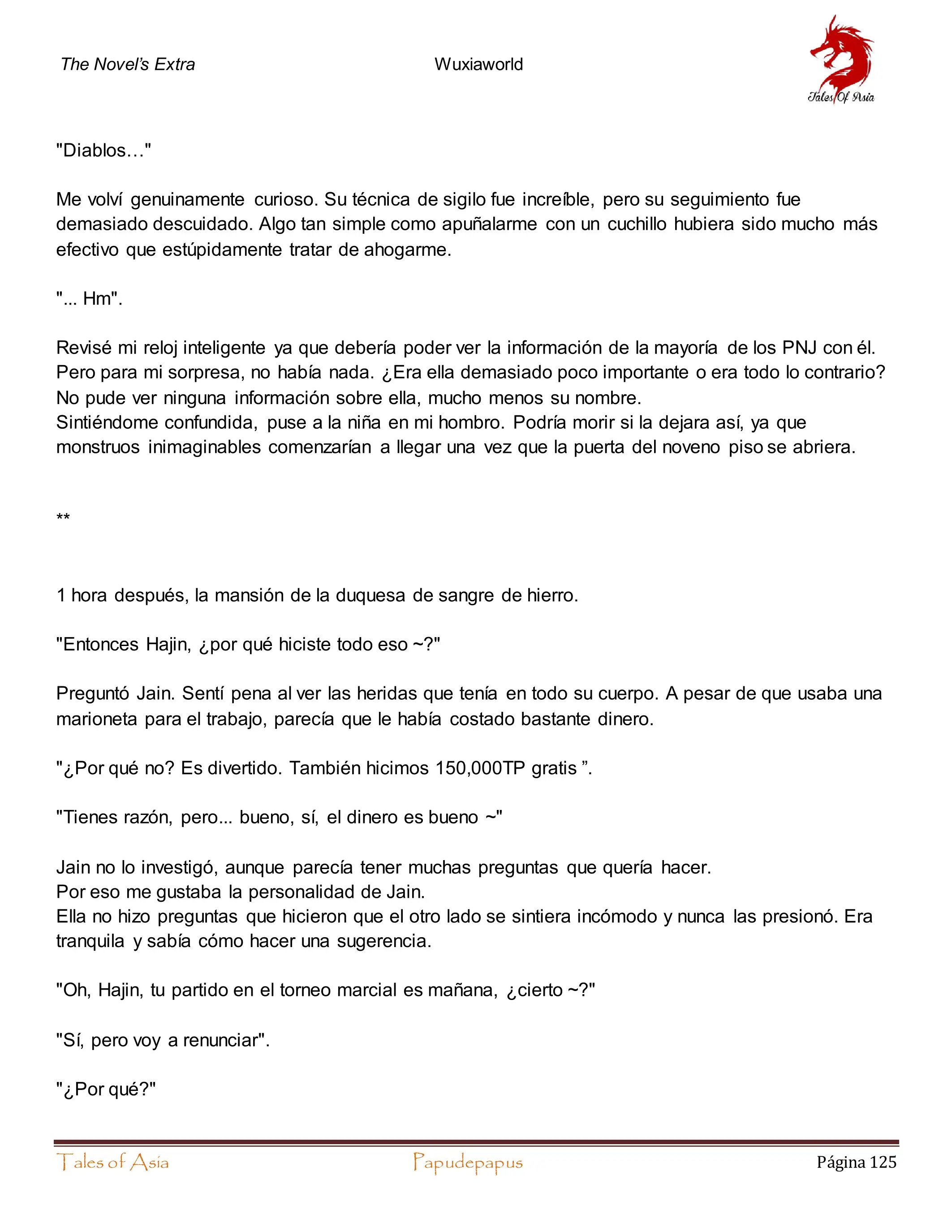 The Novel's Extra Wuxiaworld

Tales Of Asia

"Diablos…"

Me volví genuinamente curioso. Su técnica de sigilo fue increíble, pero su seguimiento fue demasiado descuidado. Algo tan simple como apuñalarme con un cuchillo hubiera sido mucho más efectivo que estúpidamente tratar de ahogarme.

"... Hm".

Revisé mi reloj inteligente ya que debería poder ver la información de la mayoría de los PNJ con él. Pero para mi sorpresa, no había nada. ¿Era ella demasiado poco importante o era todo lo contrario? No pude ver ninguna información sobre ella, mucho menos su nombre.
Sintiéndome confundida, puse a la niña en mi hombro. Podría morir si la dejara así, ya que monstruos inimaginables comenzarían a llegar una vez que la puerta del noveno piso se abriera.

**

1 hora después, la mansión de la duquesa de sangre de hierro.

"Entonces Hajin, ¿por qué hiciste todo eso ~?"

Preguntó Jain. Sentí pena al ver las heridas que tenía en todo su cuerpo. A pesar de que usaba una marioneta para el trabajo, parecía que le había costado bastante dinero.

"¿Por qué no? Es divertido. También hicimos 150,000TP gratis ”.

"Tienes razón, pero... bueno, sí, el dinero es bueno ~"

Jain no lo investigó, aunque parecía tener muchas preguntas que quería hacer.
Por eso me gustaba la personalidad de Jain.
Ella no hizo preguntas que hicieron que el otro lado se sintiera incómodo y nunca las presionó. Era tranquila y sabía cómo hacer una sugerencia.

"Oh, Hajin, tu partido en el torneo marcial es mañana, ¿cierto ~?"

"Sí, pero voy a renunciar".

"¿Por qué?"

Tales of Asia Papudepapus Página 125